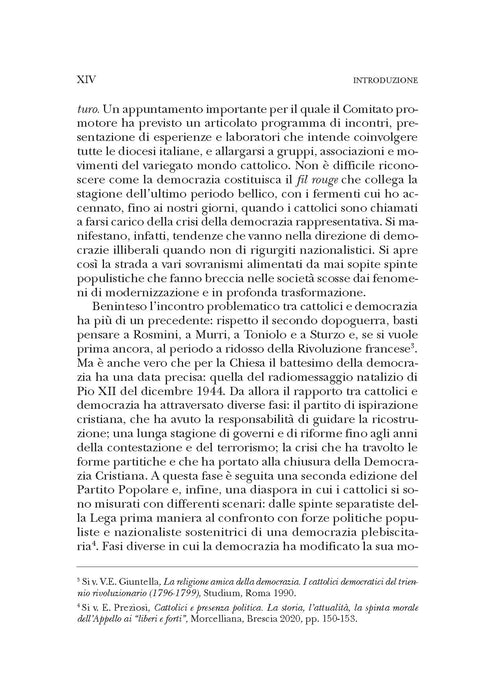 XIV INTRODUZIONE

turo. Un appuntamento importante per il quale il Comitato promotore ha previsto un articolato programma di incontri, presentazione di esperienze e laboratori che intende coinvolgere tutte le diocesi italiane, e allargarsi a gruppi, associazioni e movimenti del variegato mondo cattolico. Non è difficile riconoscere come la democrazia costituisca il fil rouge che collega la stagione dell'ultimo periodo bellico, con i fermenti cui ho accennato, fino ai nostri giorni, quando i cattolici sono chiamati a farsi carico della crisi della democrazia rappresentativa. Si manifestano, infatti, tendenze che vanno nella direzione di democrazie illiberali quando non di rigurgiti nazionalistici. Si apre così la strada a vari sovranismi alimentati da mai sopite spinte populistiche che fanno breccia nelle società scosse dai fenomeni di modernizzazione e in profonda trasformazione.

Beninteso l'incontro problematico tra cattolici e democrazia ha più di un precedente: rispetto il secondo dopoguerra, basti pensare a Rosmini, a Murri, a Toniolo e a Sturzo e, se si vuole prima ancora, al periodo a ridosso della Rivoluzione francese$^{3}$. Ma è anche vero che per la Chiesa il battesimo della democrazia ha una data precisa: quella del radiomessaggio natalizio di Pio XII del dicembre 1944. Da allora il rapporto tra cattolici e democrazia ha attraversato diverse fasi: il partito di ispirazione cristiana, che ha avuto la responsabilità di guidare la ricostruzione; una lunga stagione di governi e di riforme fino agli anni della contestazione e del terrorismo; la crisi che ha travolto le forme partitiche e che ha portato alla chiusura della Democrazia Cristiana. A questa fase è seguita una seconda edizione del Partito Popolare e, infine, una diaspora in cui i cattolici si sono misurati con differenti scenari: dalle spinte separatiste della Lega prima maniera al confronto con forze politiche populiste e nazionaliste sostenitrici di una democrazia plebiscitaria$^{4}$. Fasi diverse in cui la democrazia ha modificato la sua mo-

$^{3}$ Si v. V.E. Giuntella, La religione amica della democrazia. I cattolici democratici del triennio rivoluzionario (1796-1799), Studium, Roma 1990.

$^{4}$ Si v. E. Preziosi, Cattolici e presenza politica. La storia, l'attualità, la spinta morale dell'Appello ai "liberi e forti", Morcelliana, Brescia 2020, pp. 150-153.